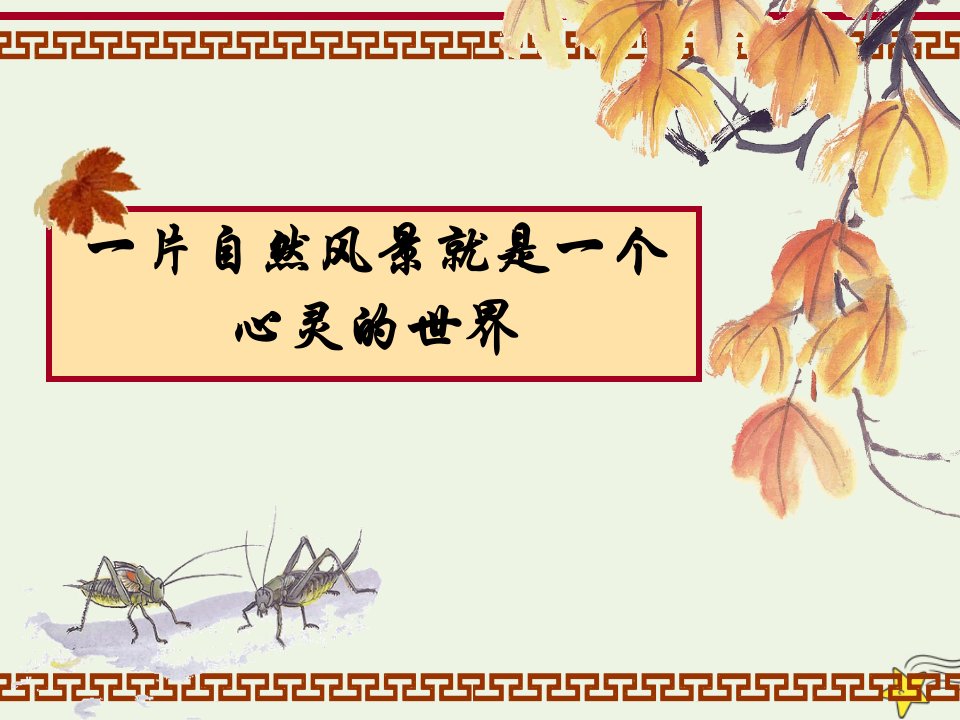 一片自然风景就是一个心灵的世界